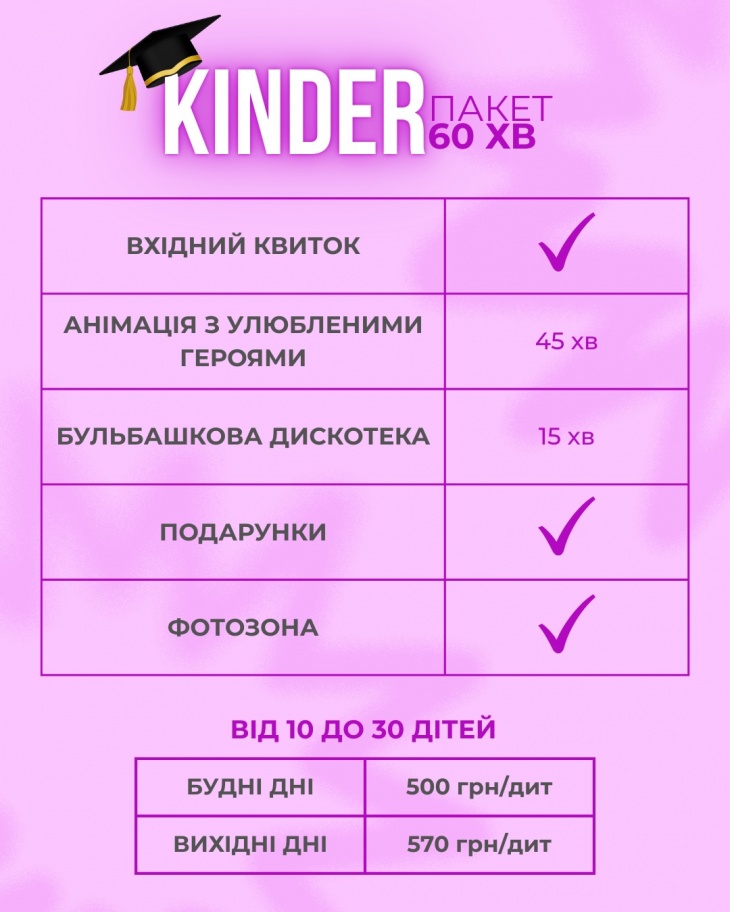 KINDER ПАКЕТ 60 ХВ

| ВХІДНИЙ КВИТОК | ✓ |
|---|---|
| АНІМАЦІЯ З УЛЮБЛЕНИМИ ГЕРОЯМИ | 45 хв |
| БУЛЬБАШКОВА ДИСКОТЕКА | 15 хв |
| ПОДАРУНКИ | ✓ |
| ФОТОЗОНА | ✓ |

ВІД 10 ДО 30 ДІТЕЙ

| БУДНІ ДНІ | 500 грн/дит |
|---|---|
| ВИХІДНІ ДНІ | 570 грн/дит |